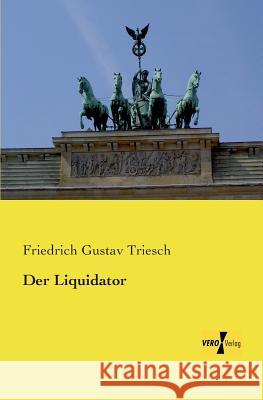 Friedrich Gustav Triesch

Der Liquidator

VERO Verlag

Kraina Książek